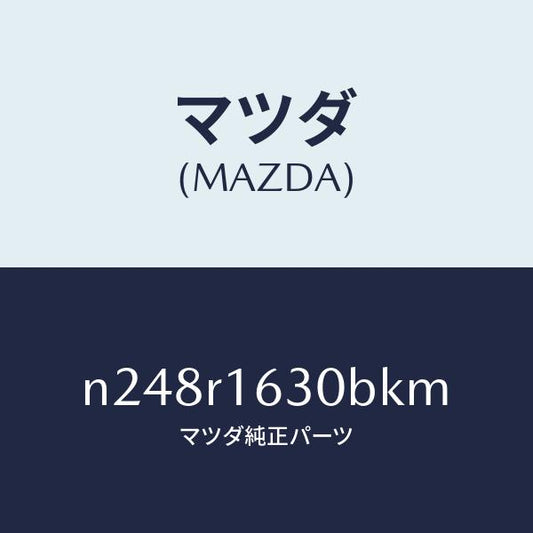 マツダ
(MAZDA)

n248r1630bkm
マツダ純正パーツ